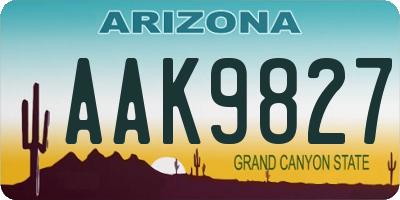 ARIZONA

AAK9827

GRAND CANYON STATE